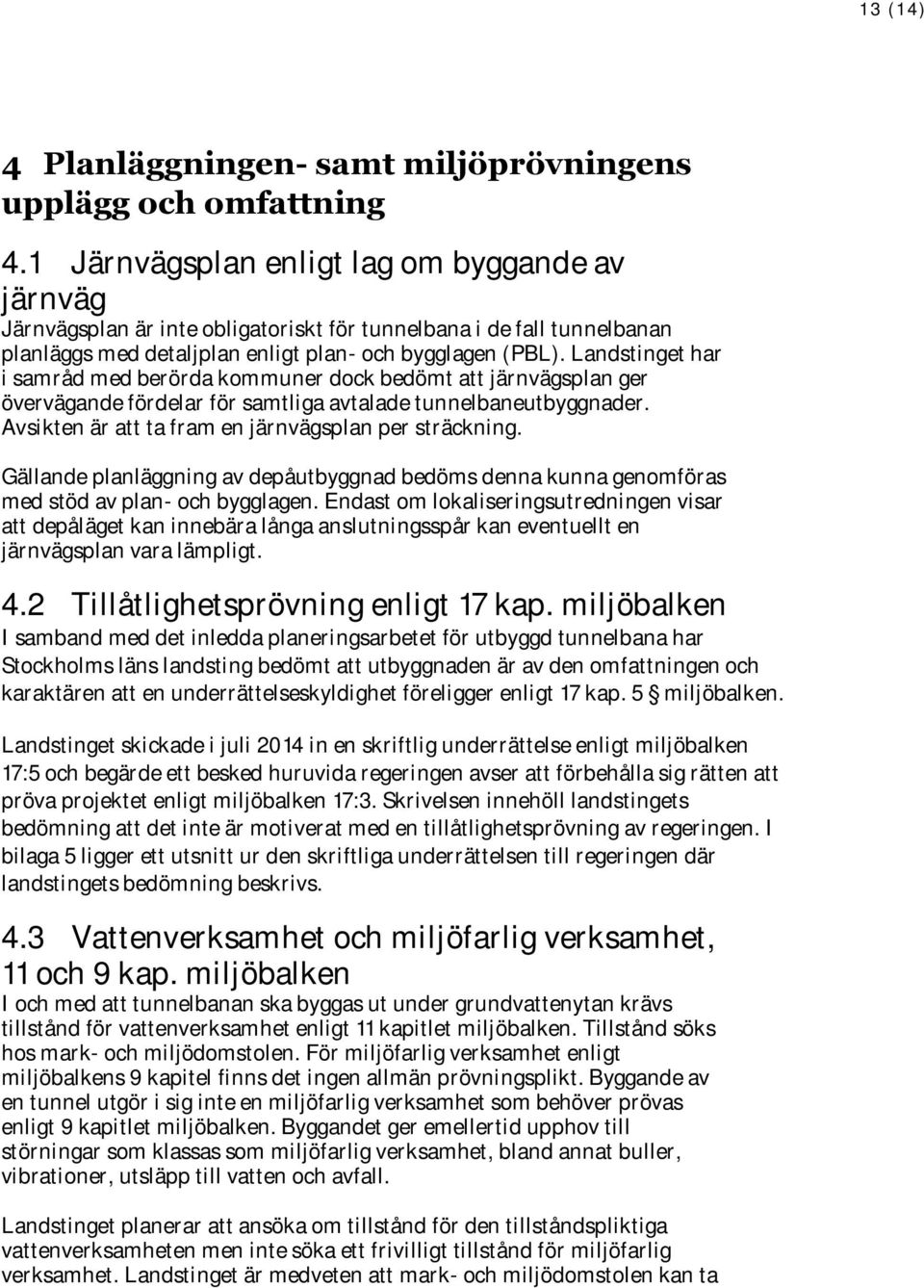 13 (14)

4 Planläggningen- samt miljöprövningens upplägg och omfattning

4.1 Järnvägsplan enligt lag om byggande av järnväg

Järnvägsplan är inte obligatoriskt för tunnelbana i de fall tunnelbanan planläggs med detaljplan enligt plan- och bygglagen (PBL). Landstinget har i samråd med berörda kommuner dock bedömt att järnvägsplan ger övervägande fördelar för samtliga avtalade tunnelbaneutbyggnader. Avsikten är att ta fram en järnvägsplan per sträckning.

Gällande planläggning av depåutbyggnad bedöms denna kunna genomföras med stöd av plan- och bygglagen. Endast om lokaliseringsutredningen visar att depåläget kan innebära långa anslutningsspår kan eventuellt en järnvägsplan vara lämpligt.

4.2 Tillåtlighetsprövning enligt 17 kap. miljöbalken

I samband med det inledda planeringsarbetet för utbyggd tunnelbana har Stockholms läns landsting bedömt att utbyggnaden är av den omfattningen och karaktären att en underrättelseskyldighet föreligger enligt 17 kap. 5 § miljöbalken.

Landstinget skickade i juli 2014 in en skriftlig underrättelse enligt miljöbalken 17:5 och begärde ett besked huruvida regeringen avser att förbehålla sig rätten att pröva projektet enligt miljöbalken 17:3. Skrivelsen innehöll landstingets bedömning att det inte är motiverat med en tillåtlighetsprövning av regeringen. I bilaga 5 ligger ett utsnitt ur den skriftliga underrättelsen till regeringen där landstingets bedömning beskrivs.

4.3 Vattenverksamhet och miljöfarlig verksamhet, 11 och 9 kap. miljöbalken

I och med att tunnelbanan ska byggas ut under grundvattenytan krävs tillstånd för vattenverksamhet enligt 11 kapitlet miljöbalken. Tillstånd söks hos mark- och miljödomstolen. För miljöfarlig verksamhet enligt miljöbalkens 9 kapitel finns det ingen allmän prövningsplikt. Byggande av en tunnel utgör i sig inte en miljöfarlig verksamhet som behöver prövas enligt 9 kapitlet miljöbalken. Byggandet ger emellertid upphov till störningar som klassas som miljöfarlig verksamhet, bland annat buller, vibrationer, utsläpp till vatten och avfall.

Landstinget planerar att ansöka om tillstånd för den tillståndspliktiga vattenverksamheten men inte söka ett frivilligt tillstånd för miljöfarlig verksamhet. Landstinget är medveten att mark- och miljödomstolen kan ta